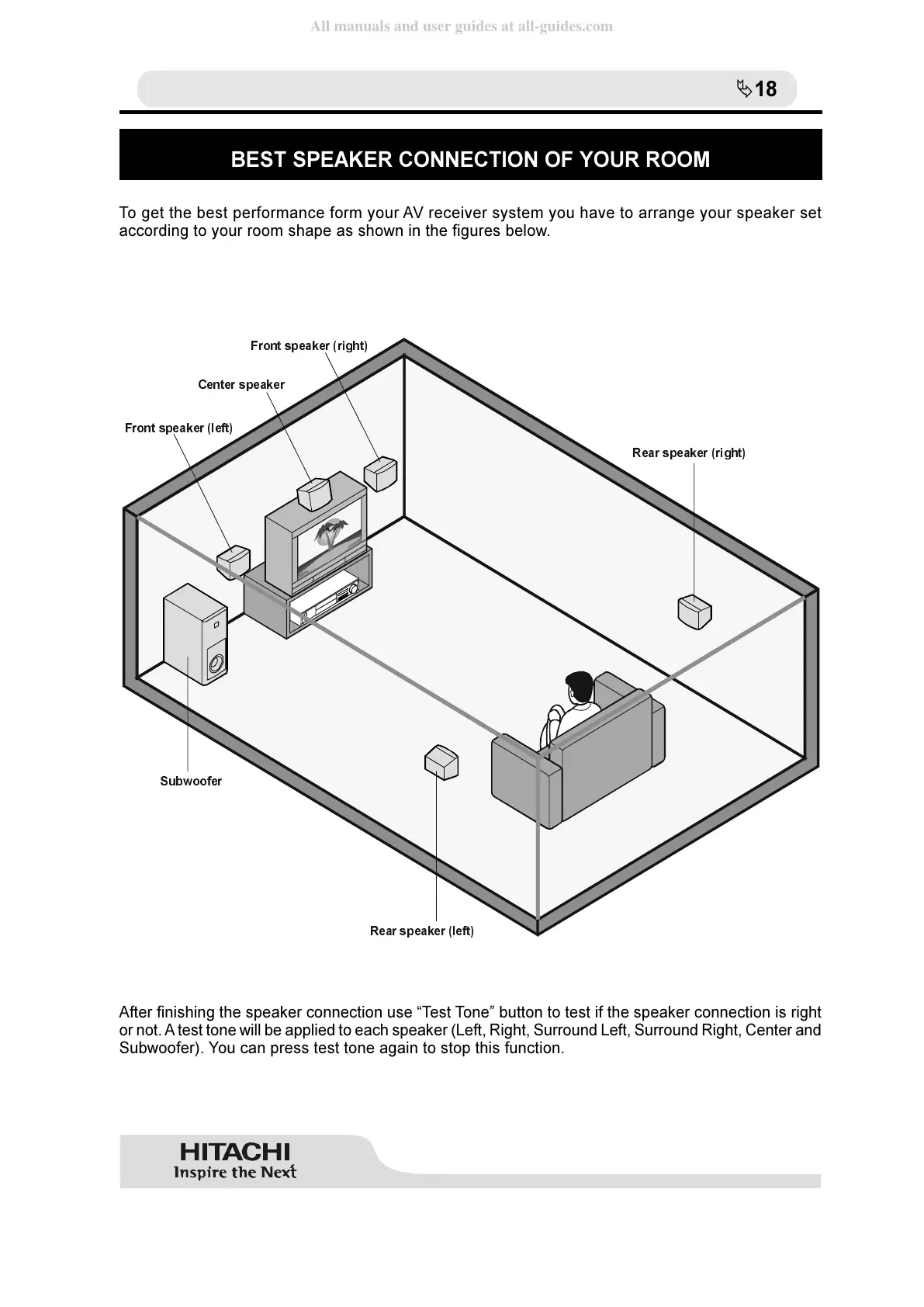 All manuals and user guides at all-guides.com

18

BEST SPEAKER CONNECTION OF YOUR ROOM

To get the best performance form your AV receiver system you have to arrange your speaker set according to your room shape as shown in the figures below.

Front speaker (right)

Center speaker

Front speaker (left)

Rear speaker (right)

Subwoofer

Rear speaker (left)

After finishing the speaker connection use “Test Tone” button to test if the speaker connection is right or not. A test tone will be applied to each speaker (Left, Right, Surround Left, Surround Right, Center and Subwoofer). You can press test tone again to stop this function.

HITACHI
Inspire the Next